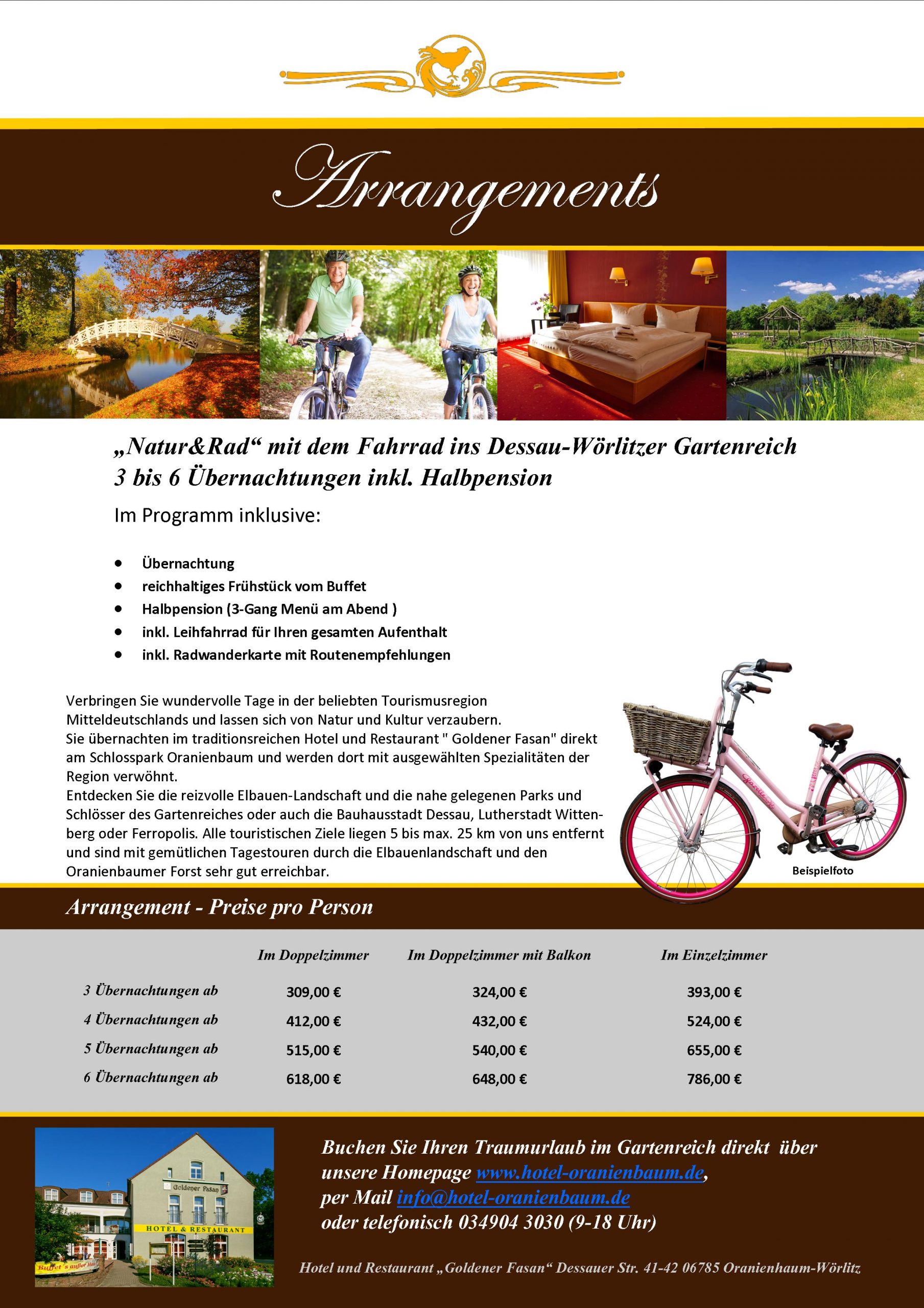 Arrangements

„Natur&Rad“ mit dem Fahrrad ins Dessau-Wörlitzer Gartenreich
3 bis 6 Übernachtungen inkl. Halbpension

Im Programm inklusive:

• Übernachtung
• reichhaltiges Frühstück vom Buffet
• Halbpension (3-Gang Menü am Abend )
• inkl. Leihfahrrad für Ihren gesamten Aufenthalt
• inkl. Radwanderkarte mit Routenempfehlungen

Verbringen Sie wundervolle Tage in der beliebten Tourismusregion Mitteldeutschlands und lassen sich von Natur und Kultur verzaubern.
Sie übernachten im traditionsreichen Hotel und Restaurant " Goldener Fasan" direkt am Schlosspark Oranienbaum und werden dort mit ausgewählten Spezialitäten der Region verwöhnt.
Entdecken Sie die reizvolle Elbauen-Landschaft und die nahe gelegenen Parks und Schlösser des Gartenreiches oder auch die Bauhausstadt Dessau, Lutherstadt Wittenberg oder Ferropolis. Alle touristischen Ziele liegen 5 bis max. 25 km von uns entfernt und sind mit gemütlichen Tagestouren durch die Elbauenlandschaft und den Oranienbaumer Forst sehr gut erreichbar.

Beispielfoto

Arrangement - Preise pro Person

| | Im Doppelzimmer | Im Doppelzimmer mit Balkon | Im Einzelzimmer |
|---|---|---|---|
| 3 Übernachtungen ab | 309,00 € | 324,00 € | 393,00 € |
| 4 Übernachtungen ab | 412,00 € | 432,00 € | 524,00 € |
| 5 Übernachtungen ab | 515,00 € | 540,00 € | 655,00 € |
| 6 Übernachtungen ab | 618,00 € | 648,00 € | 786,00 € |

Goldener Fasan
HOTEL & RESTAURANT

Buchen Sie Ihren Traumurlaub im Gartenreich direkt über unsere Homepage www.hotel-oranienbaum.de, per Mail info@hotel-oranienbaum.de oder telefonisch 034904 3030 (9-18 Uhr)

Hotel und Restaurant „Goldener Fasan“ Dessauer Str. 41-42 06785 Oranienhaum-Wörlitz